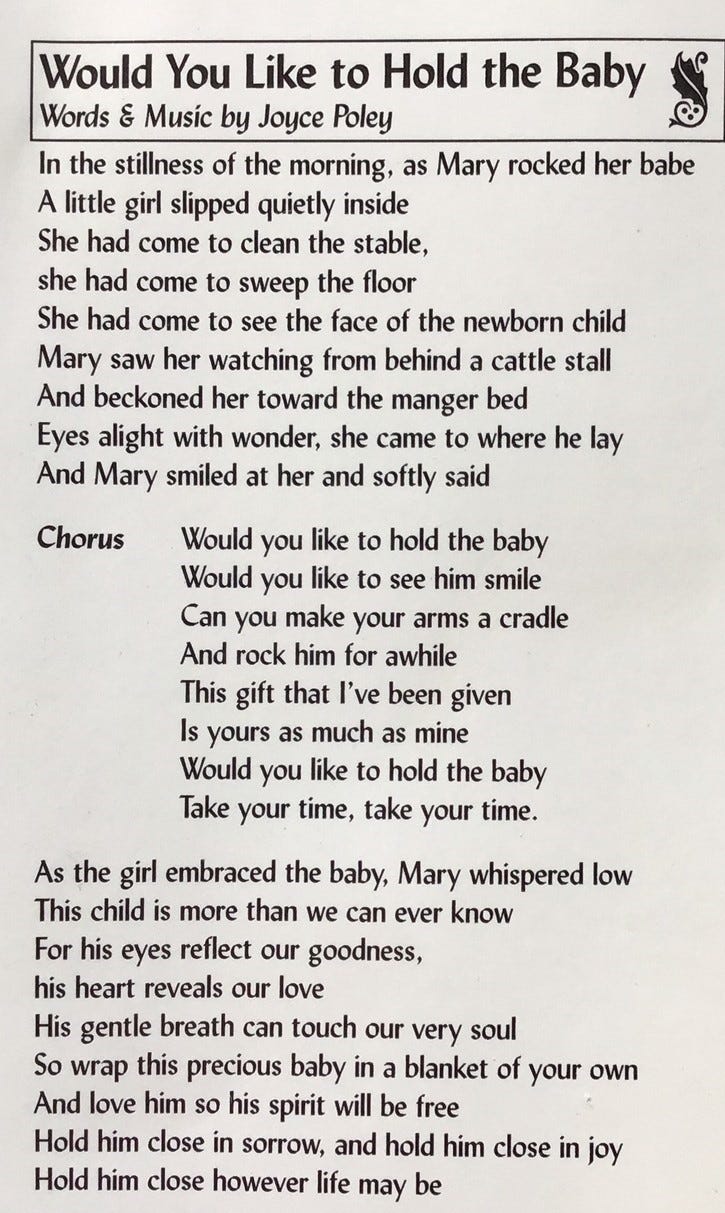 Would You Like to Hold the Baby
Words & Music by Joyce Poley

In the stillness of the morning, as Mary rocked her babe
A little girl slipped quietly inside
She had come to clean the stable,
she had come to sweep the floor
She had come to see the face of the newborn child
Mary saw her watching from behind a cattle stall
And beckoned her toward the manger bed
Eyes alight with wonder, she came to where he lay
And Mary smiled at her and softly said

Chorus
Would you like to hold the baby
Would you like to see him smile
Can you make your arms a cradle
And rock him for awhile
This gift that I've been given
Is yours as much as mine
Would you like to hold the baby
Take your time, take your time.

As the girl embraced the baby, Mary whispered low
This child is more than we can ever know
For his eyes reflect our goodness,
his heart reveals our love
His gentle breath can touch our very soul
So wrap this precious baby in a blanket of your own
And love him so his spirit will be free
Hold him close in sorrow, and hold him close in joy
Hold him close however life may be